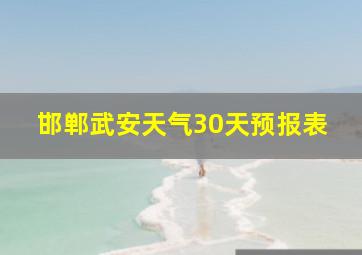 邯郸武安天气30天预报表